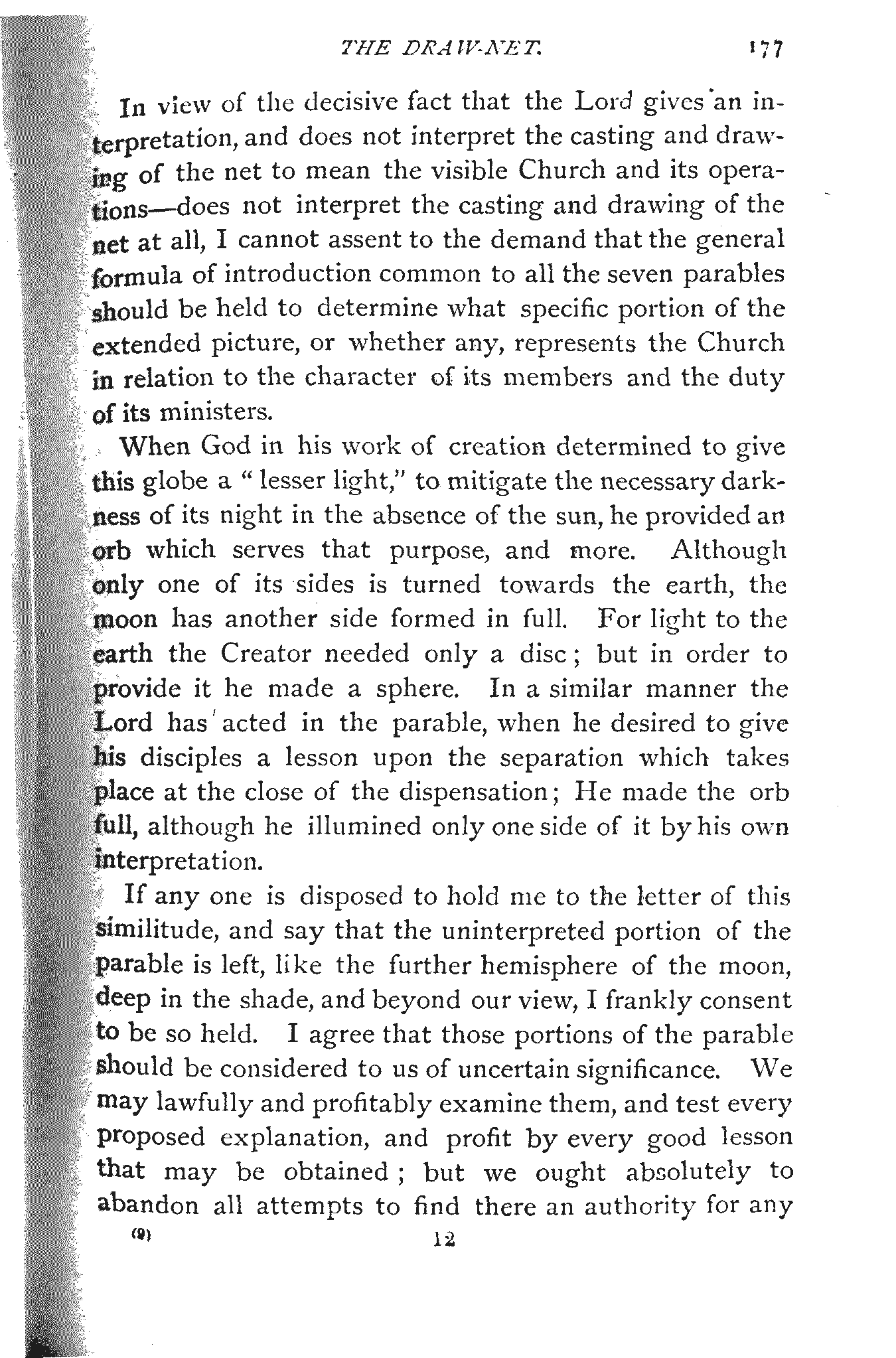 THE DRAW-NET. 177

In view of the decisive fact that the Lord gives an interpretation, and does not interpret the casting and drawing of the net to mean the visible Church and its operations—does not interpret the casting and drawing of the net at all, I cannot assent to the demand that the general formula of introduction common to all the seven parables should be held to determine what specific portion of the extended picture, or whether any, represents the Church in relation to the character of its members and the duty of its ministers.

When God in his work of creation determined to give this globe a "lesser light," to mitigate the necessary darkness of its night in the absence of the sun, he provided an orb which serves that purpose, and more. Although only one of its sides is turned towards the earth, the moon has another side formed in full. For light to the earth the Creator needed only a disc; but in order to provide it he made a sphere. In a similar manner the Lord has acted in the parable, when he desired to give his disciples a lesson upon the separation which takes place at the close of the dispensation; He made the orb full, although he illumined only one side of it by his own interpretation.

If any one is disposed to hold me to the letter of this similitude, and say that the uninterpreted portion of the parable is left, like the further hemisphere of the moon, deep in the shade, and beyond our view, I frankly consent to be so held. I agree that those portions of the parable should be considered to us of uncertain significance. We may lawfully and profitably examine them, and test every proposed explanation, and profit by every good lesson that may be obtained; but we ought absolutely to abandon all attempts to find there an authority for any

(9) 12